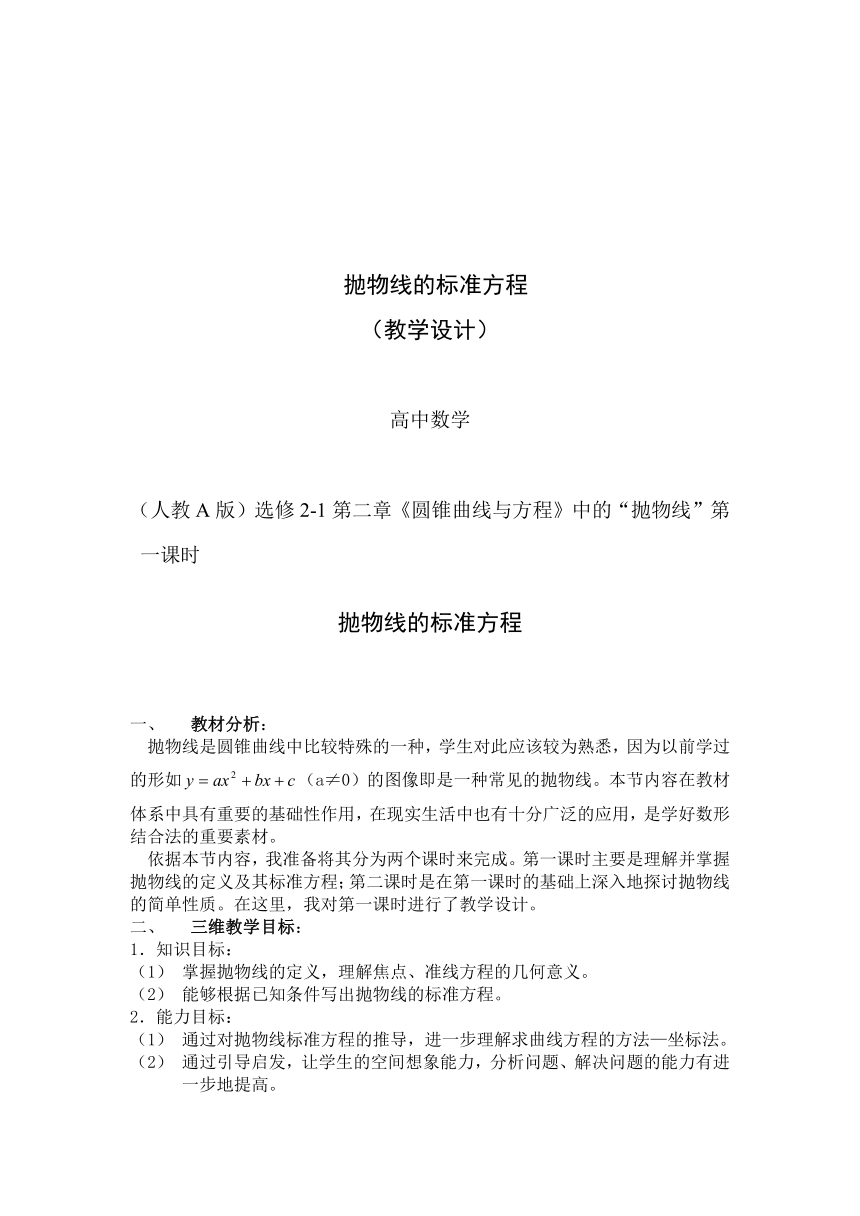 抛物线的标准方程

（教学设计）

高中数学

（人教 A 版）选修 2-1 第二章《圆锥曲线与方程》中的“抛物线”第一课时

抛物线的标准方程

一、　教材分析：

抛物线是圆锥曲线中比较特殊的一种，学生对此应该较为熟悉，因为以前学过的形如 $y=ax^2+bx+c$（a≠0）的图像即是一种常见的抛物线。本节内容在教材体系中具有重要的基础性作用，在现实生活中也有十分广泛的应用，是学好数形结合法的重要素材。

依据本节内容，我准备将其分为两个课时来完成。第一课时主要是理解并掌握抛物线的定义及其标准方程；第二课时是在第一课时的基础上深入地探讨抛物线的简单性质。在这里，我对第一课时进行了教学设计。

二、　三维教学目标：

1．知识目标：

（1）　掌握抛物线的定义，理解焦点、准线方程的几何意义。

（2）　能够根据已知条件写出抛物线的标准方程。

2．能力目标：

（1）　通过对抛物线标准方程的推导，进一步理解求曲线方程的方法—坐标法。

（2）　通过引导启发，让学生的空间想象能力，分析问题、解决问题的能力有进一步地提高。